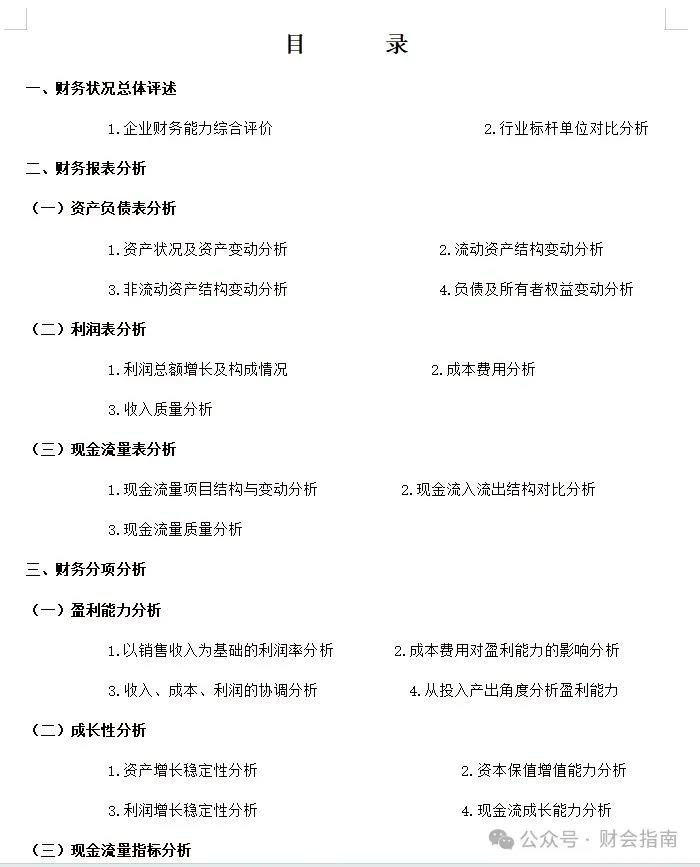 目　　录

一、财务状况总体评述

1.企业财务能力综合评价

2.行业标杆单位对比分析

二、财务报表分析

（一）资产负债表分析

1.资产状况及资产变动分析

2.流动资产结构变动分析

3.非流动资产结构变动分析

4.负债及所有者权益变动分析

（二）利润表分析

1.利润总额增长及构成情况

2.成本费用分析

3.收入质量分析

（三）现金流量表分析

1.现金流量项目结构与变动分析

2.现金流入流出结构对比分析

3.现金流量质量分析

三、财务分项分析

（一）盈利能力分析

1.以销售收入为基础的利润率分析

2.成本费用对盈利能力的影响分析

3.收入、成本、利润的协调分析

4.从投入产出角度分析盈利能力

（二）成长性分析

1.资产增长稳定性分析

2.资本保值增值能力分析

3.利润增长稳定性分析

4.现金流成长能力分析

（三）现金流量指标分析

公众号 · 财会指南